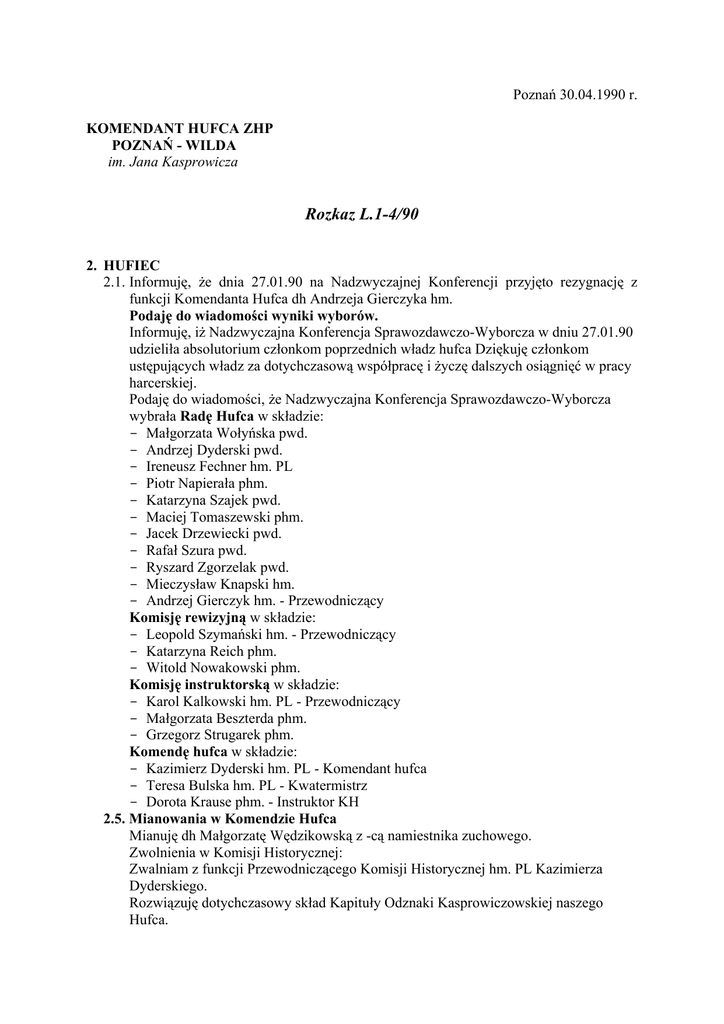 Poznań 30.04.1990 r.

KOMENDANT HUFCA ZHP
POZNAŃ - WILDA
im. Jana Kasprowicza

Rozkaz L.1-4/90

2. HUFIEC
2.1. Informuję, że dnia 27.01.90 na Nadzwyczajnej Konferencji przyjęto rezygnację z funkcji Komendanta Hufca dh Andrzeja Gierczyka hm.
Podaję do wiadomości wyniki wyborów.
Informuję, iż Nadzwyczajna Konferencja Sprawozdawczo-Wyborcza w dniu 27.01.90 udzieliła absolutorium członkom poprzednich władz hufca Dziękuję członkom ustępujących władz za dotychczasową współpracę i życzę dalszych osiągnięć w pracy harcerskiej.
Podaję do wiadomości, że Nadzwyczajna Konferencja Sprawozdawczo-Wyborcza wybrała Radę Hufca w składzie:
- Małgorzata Wołyńska pwd.
- Andrzej Dyderski pwd.
- Ireneusz Fechner hm. PL
- Piotr Napierała phm.
- Katarzyna Szajek pwd.
- Maciej Tomaszewski phm.
- Jacek Drzewiecki pwd.
- Rafał Szura pwd.
- Ryszard Zgorzelak pwd.
- Mieczysław Knapski hm.
- Andrzej Gierczyk hm. - Przewodniczący
Komisję rewizyjną w składzie:
- Leopold Szymański hm. - Przewodniczący
- Katarzyna Reich phm.
- Witold Nowakowski phm.
Komisję instruktorską w składzie:
- Karol Kalkowski hm. PL - Przewodniczący
- Małgorzata Beszterda phm.
- Grzegorz Strugarek phm.
Komendę hufca w składzie:
- Kazimierz Dyderski hm. PL - Komendant hufca
- Teresa Bulska hm. PL - Kwatermistrz
- Dorota Krause phm. - Instruktor KH
2.5. Mianowania w Komendzie Hufca
Mianuję dh Małgorzatę Wędzikowską z -cą namiestnika zuchowego.
Zwolnienia w Komisji Historycznej:
Zwalniam z funkcji Przewodniczącego Komisji Historycznej hm. PL Kazimierza Dyderskiego.
Rozwiązuję dotychczasowy skład Kapituły Odznaki Kasprowiczowskiej naszego Hufca.